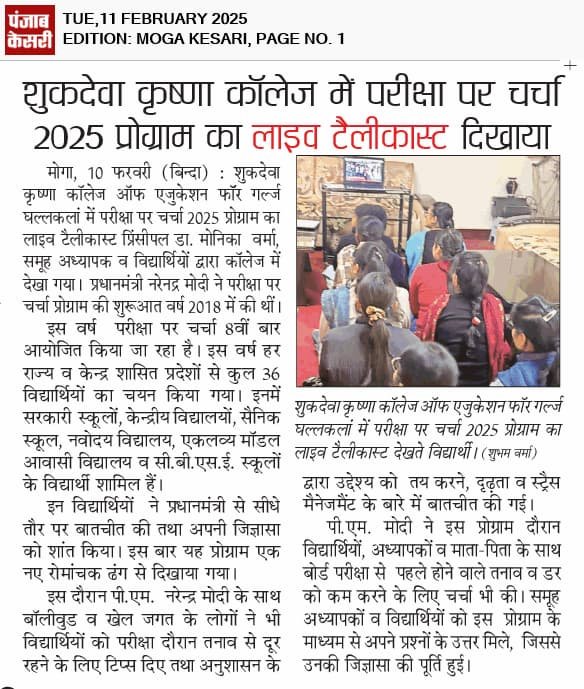 पंजाब केसरी

TUE,11 FEBRUARY 2025
EDITION: MOGA KESARI, PAGE NO. 1

शुकदेवा कृष्णा कॉलेज में परीक्षा पर चर्चा 2025 प्रोग्राम का लाइव टैलीकास्ट दिखाया

मोगा, 10 फरवरी (बिन्दा) : शुकदेवा कृष्णा कॉलेज ऑफ एजुकेशन फॉर गर्ल्ज घल्लकलां में परीक्षा पर चर्चा 2025 प्रोग्राम का लाइव टैलीकास्ट प्रिंसीपल डा. मोनिका वर्मा, समूह अध्यापक व विद्यार्थियों द्वारा कॉलेज में देखा गया। प्रधानमंत्री नरेन्द्र मोदी ने परीक्षा पर चर्चा प्रोग्राम की शुरूआत वर्ष 2018 में की थीं।

इस वर्ष परीक्षा पर चर्चा 8वीं बार आयोजित किया जा रहा है। इस वर्ष हर राज्य व केन्द्र शासित प्रदेशों से कुल 36 विद्यार्थियों का चयन किया गया। इनमें सरकारी स्कूलों, केन्द्रीय विद्यालयों, सैनिक स्कूल, नवोदय विद्यालय, एकलव्य मॉडल आवासी विद्यालय व सी.बी.एस.ई. स्कूलों के विद्यार्थी शामिल हैं।

इन विद्यार्थियों ने प्रधानमंत्री से सीधे तौर पर बातचीत की तथा अपनी जिज्ञासा को शांत किया। इस बार यह प्रोग्राम एक नए रोमांचक ढंग से दिखाया गया।

इस दौरान पी.एम. नरेन्द्र मोदी के साथ बॉलीवुड व खेल जगत के लोगों ने भी विद्यार्थियों को परीक्षा दौरान तनाव से दूर रहने के लिए टिप्स दिए तथा अनुशासन के

शुकदेवा कृष्णा कॉलेज ऑफ एजुकेशन फॉर गर्ल्ज घल्लकलां में परीक्षा पर चर्चा 2025 प्रोग्राम का लाइव टैलीकास्ट देखते विद्यार्थी। (शुभम वर्मा)

द्वारा उद्देश्य को तय करने, दृढ़ता व स्ट्रैस मैनेजमैंट के बारे में बातचीत की गई।

पी.एम. मोदी ने इस प्रोग्राम दौरान विद्यार्थियों, अध्यापकों व माता-पिता के साथ बोर्ड परीक्षा से पहले होने वाले तनाव व डर को कम करने के लिए चर्चा भी की। समूह अध्यापकों व विद्यार्थियों को इस प्रोग्राम के माध्यम से अपने प्रश्नों के उत्तर मिले, जिससे उनकी जिज्ञासा की पूर्ति हुई।